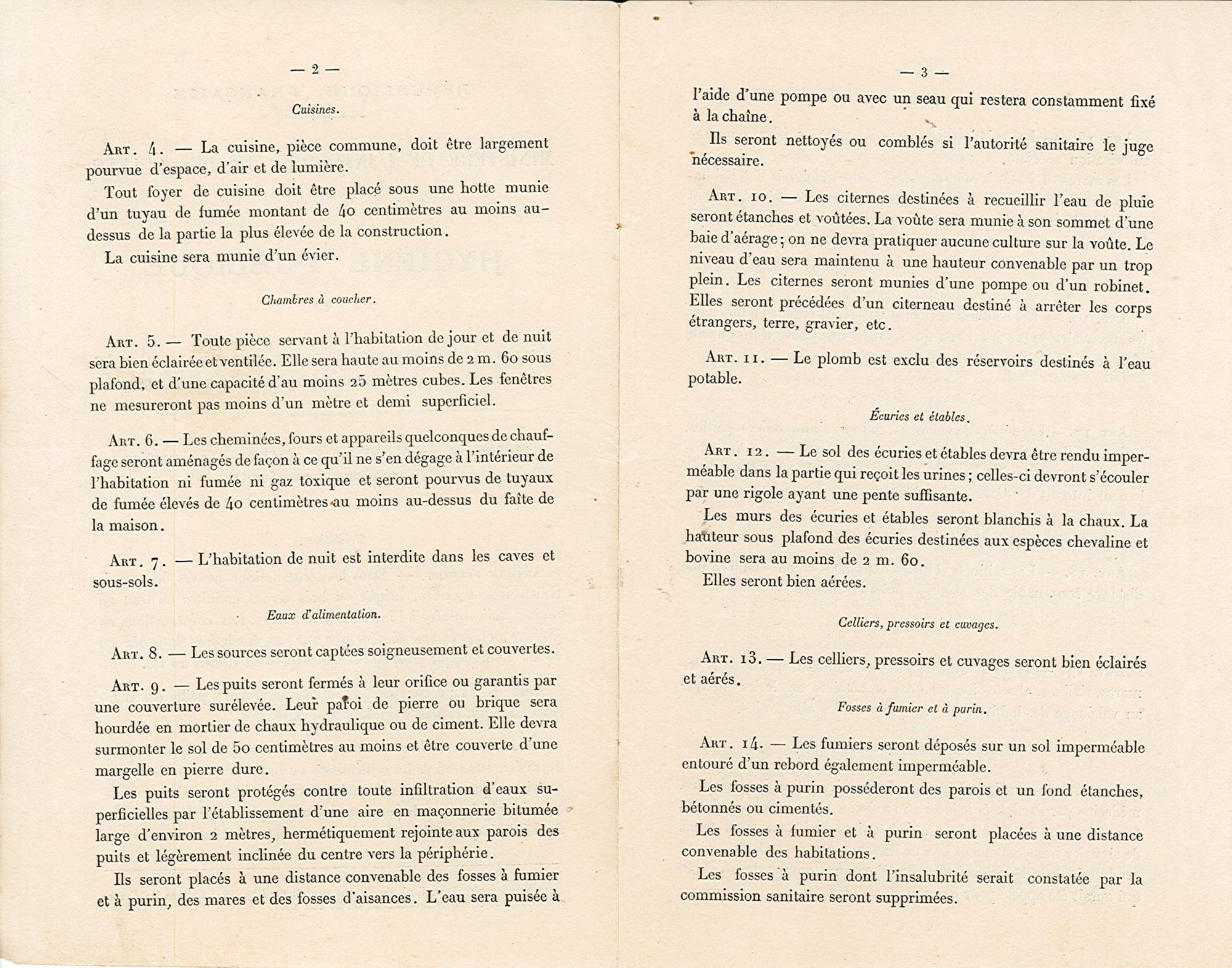 — 2 —

Cuisines.

Art. 4. — La cuisine, pièce commune, doit être largement pourvue d'espace, d'air et de lumière.

Tout foyer de cuisine doit être placé sous une hotte munie d'un tuyau de fumée montant de 40 centimètres au moins au-dessus de la partie la plus élevée de la construction.

La cuisine sera munie d'un évier.

Chambres à coucher.

Art. 5. — Toute pièce servant à l'habitation de jour et de nuit sera bien éclairée et ventilée. Elle sera haute au moins de 2 m. 60 sous plafond, et d'une capacité d'au moins 25 mètres cubes. Les fenêtres ne mesureront pas moins d'un mètre et demi superficiel.

Art. 6. — Les cheminées, fours et appareils quelconques de chauffage seront aménagés de façon à ce qu'il ne s'en dégage à l'intérieur de l'habitation ni fumée ni gaz toxique et seront pourvus de tuyaux de fumée élevés de 40 centimètres au moins au-dessus du faîte de la maison.

Art. 7. — L'habitation de nuit est interdite dans les caves et sous-sols.

Eaux d'alimentation.

Art. 8. — Les sources seront captées soigneusement et couvertes.

Art. 9. — Les puits seront fermés à leur orifice ou garantis par une couverture surélevée. Leur paroi de pierre ou brique sera hourdée en mortier de chaux hydraulique ou de ciment. Elle devra surmonter le sol de 50 centimètres au moins et être couverte d'une margelle en pierre dure.

Les puits seront protégés contre toute infiltration d'eaux superficielles par l'établissement d'une aire en maçonnerie bitumée large d'environ 2 mètres, hermétiquement rejointe aux parois des puits et légèrement inclinée du centre vers la périphérie.

Ils seront placés à une distance convenable des fosses à fumier et à purin, des mares et des fosses d'aisances. L'eau sera puisée à

— 3 —

l'aide d'une pompe ou avec un seau qui restera constamment fixé à la chaîne.

Ils seront nettoyés ou comblés si l'autorité sanitaire le juge nécessaire.

Art. 10. — Les citernes destinées à recueillir l'eau de pluie seront étanches et voûtées. La voûte sera munie à son sommet d'une baie d'aérage; on ne devra pratiquer aucune culture sur la voûte. Le niveau d'eau sera maintenu à une hauteur convenable par un trop plein. Les citernes seront munies d'une pompe ou d'un robinet. Elles seront précédées d'un citerneau destiné à arrêter les corps étrangers, terre, gravier, etc.

Art. 11. — Le plomb est exclu des réservoirs destinés à l'eau potable.

Écuries et étables.

Art. 12. — Le sol des écuries et étables devra être rendu imperméable dans la partie qui reçoit les urines; celles-ci devront s'écouler par une rigole ayant une pente suffisante.

Les murs des écuries et étables seront blanchis à la chaux. La hauteur sous plafond des écuries destinées aux espèces chevaline et bovine sera au moins de 2 m. 60.

Elles seront bien aérées.

Celliers, pressoirs et cuvages.

Art. 13. — Les celliers, pressoirs et cuvages seront bien éclairés et aérés.

Fosses à fumier et à purin.

Art. 14. — Les fumiers seront déposés sur un sol imperméable entouré d'un rebord également imperméable.

Les fosses à purin posséderont des parois et un fond étanches, bétonnés ou cimentés.

Les fosses à fumier et à purin seront placées à une distance convenable des habitations.

Les fosses à purin dont l'insalubrité serait constatée par la commission sanitaire seront supprimées.